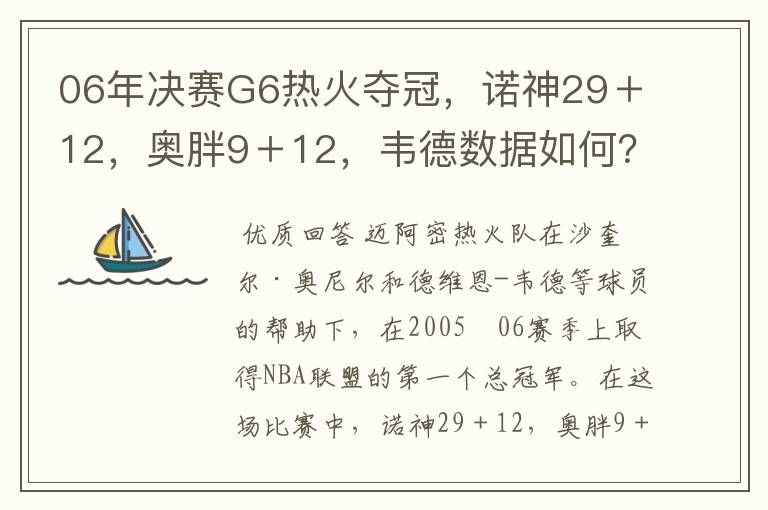 06年决赛G6热火夺冠，诺神29＋12，奥胖9＋12，韦德数据如何？

优质回答 迈阿密热火队在沙奎尔·奥尼尔和德维恩-韦德等球员的帮助下，在2005 06赛季上取得NBA联盟的第一个总冠军。在这场比赛中，诺神29＋12，奥胖9＋